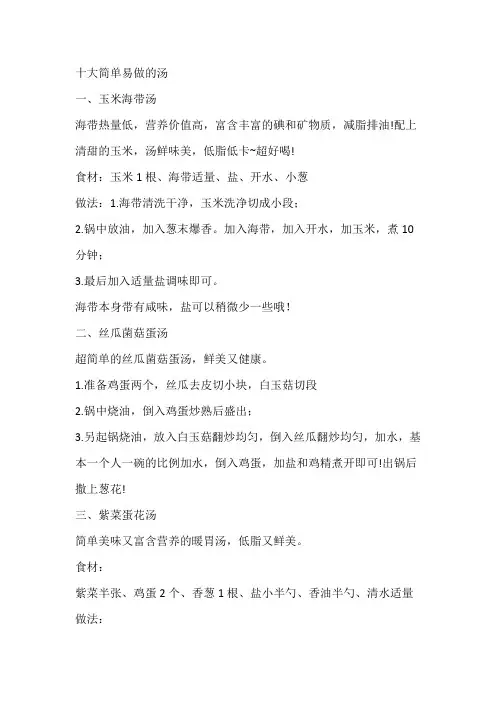 十大简单易做的汤

一、玉米海带汤

海带热量低，营养价值高，富含丰富的碘和矿物质，减脂排油!配上清甜的玉米，汤鲜味美，低脂低卡~超好喝!

食材：玉米 1 根、海带适量、盐、开水、小葱

做法：1.海带清洗干净，玉米洗净切成小段；

2.锅中放油，加入葱末爆香。加入海带，加入开水，加玉米，煮 10 分钟；

3.最后加入适量盐调味即可。

海带本身带有咸味，盐可以稍微少一些哦！

二、丝瓜菌菇蛋汤

超简单的丝瓜菌菇蛋汤，鲜美又健康。

1.准备鸡蛋两个，丝瓜去皮切小块，白玉菇切段

2.锅中烧油，倒入鸡蛋炒熟后盛出；

3.另起锅烧油，放入白玉菇翻炒均匀，倒入丝瓜翻炒均匀，加水，基本一个人一碗的比例加水，倒入鸡蛋，加盐和鸡精煮开即可!出锅后撒上葱花!

三、紫菜蛋花汤

简单美味又富含营养的暖胃汤，低脂又鲜美。

食材：

紫菜半张、鸡蛋 2 个、香葱 1 根、盐小半勺、香油半勺、清水适量

做法：